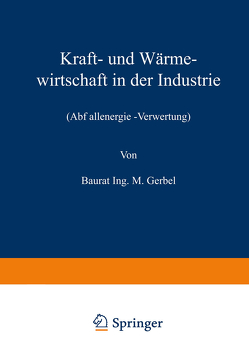 Kraft- und Wärmewirtschaft in der Industrie

(Abf allenergie -Verwertung)

Von

Baurat Ing. M. Gerbel

Springer